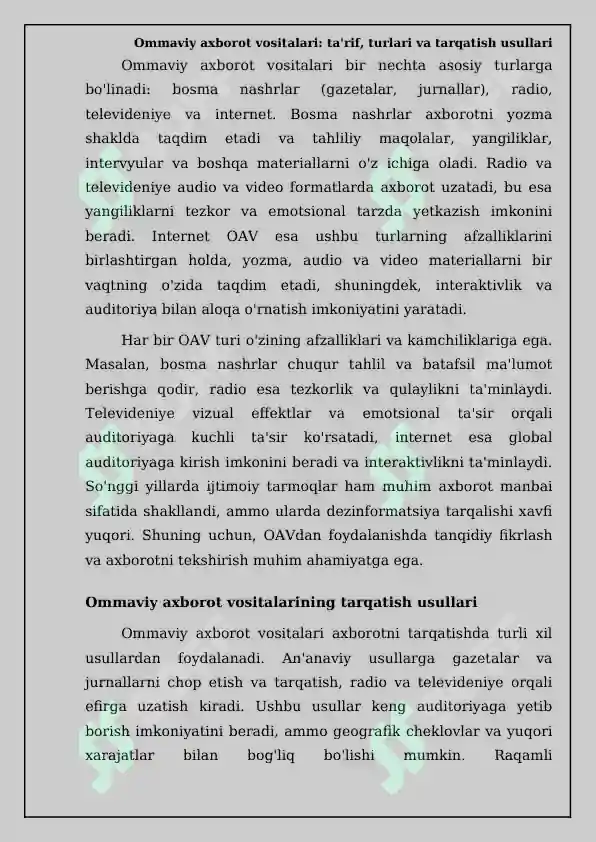 Ommaviy axborot vositalari: ta'rif, turlari va tarqatish usullari

Ommaviy axborot vositalari bir nechta asosiy turlarga bo'linadi: bosma nashrlar (gazetalar, jurnallar), radio, televideniye va internet. Bosma nashrlar axborotni yozma shaklda taqdim etadi va tahliliy maqolalar, yangiliklar, intervyular va boshqa materiallarni o'z ichiga oladi. Radio va televideniye audio va video formatlarda axborot uzatadi, bu esa yangiliklarni tezkor va emotsional tarzda yetkazish imkonini beradi. Internet OAV esa ushbu turlarning afzalliklarini birlashtirgan holda, yozma, audio va video materiallarni bir vaqtning o'zida taqdim etadi, shuningdek, interaktivlik va auditoriya bilan aloqa o'rnatish imkoniyatini yaratadi.

Har bir OAV turi o'zining afzalliklari va kamchiliklariga ega. Masalan, bosma nashrlar chuqur tahlil va batafsil ma'lumot berishga qodir, radio esa tezkorlik va qulaylikni ta'minlaydi. Televideniye vizual effektlar va emotsional ta'sir orqali auditoriyaga kuchli ta'sir ko'rsatadi, internet esa global auditoriyaga kirish imkonini beradi va interaktivlikni ta'minlaydi. So'nggi yillarda ijtimoiy tarmoqlar ham muhim axborot manbai sifatida shakllandi, ammo ularda dezinformatsiya tarqalishi xavfi yuqori. Shuning uchun, OAVdan foydalanishda tanqidiy fikrlash va axborotni tekshirish muhim ahamiyatga ega.

Ommaviy axborot vositalarining tarqatish usullari

Ommaviy axborot vositalari axborotni tarqatishda turli xil usullardan foydalanadi. An'anaviy usullarga gazetalar va jurnallarni chop etish va tarqatish, radio va televideniye orqali efirga uzatish kiradi. Ushbu usullar keng auditoriyaga yetib borish imkoniyatini beradi, ammo geografik cheklovlar va yuqori xarajatlar bilan bog'liq bo'lishi mumkin. Raqamli